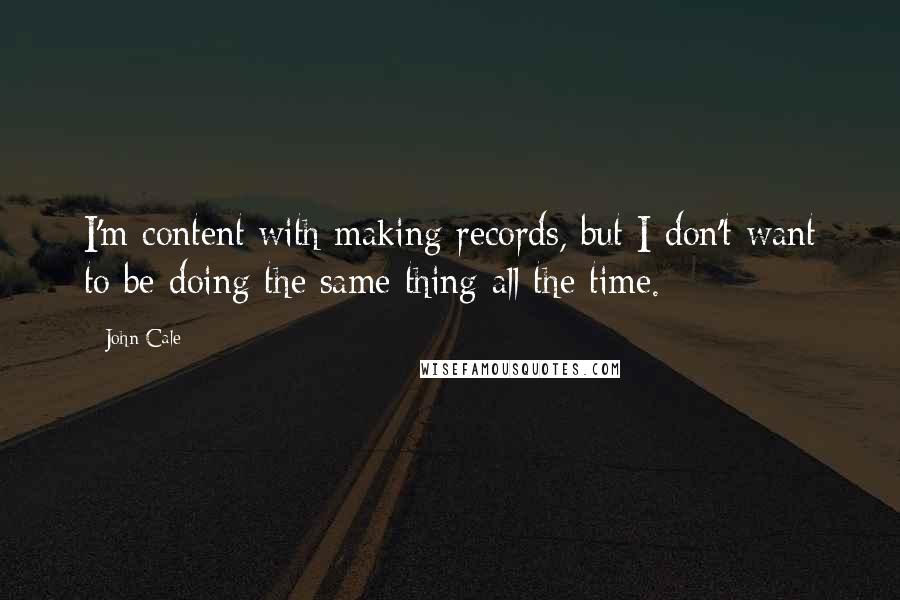 I'm content with making records, but I don't want to be doing the same thing all the time.

John Cale

WISEFAMOUSQUOTES.COM